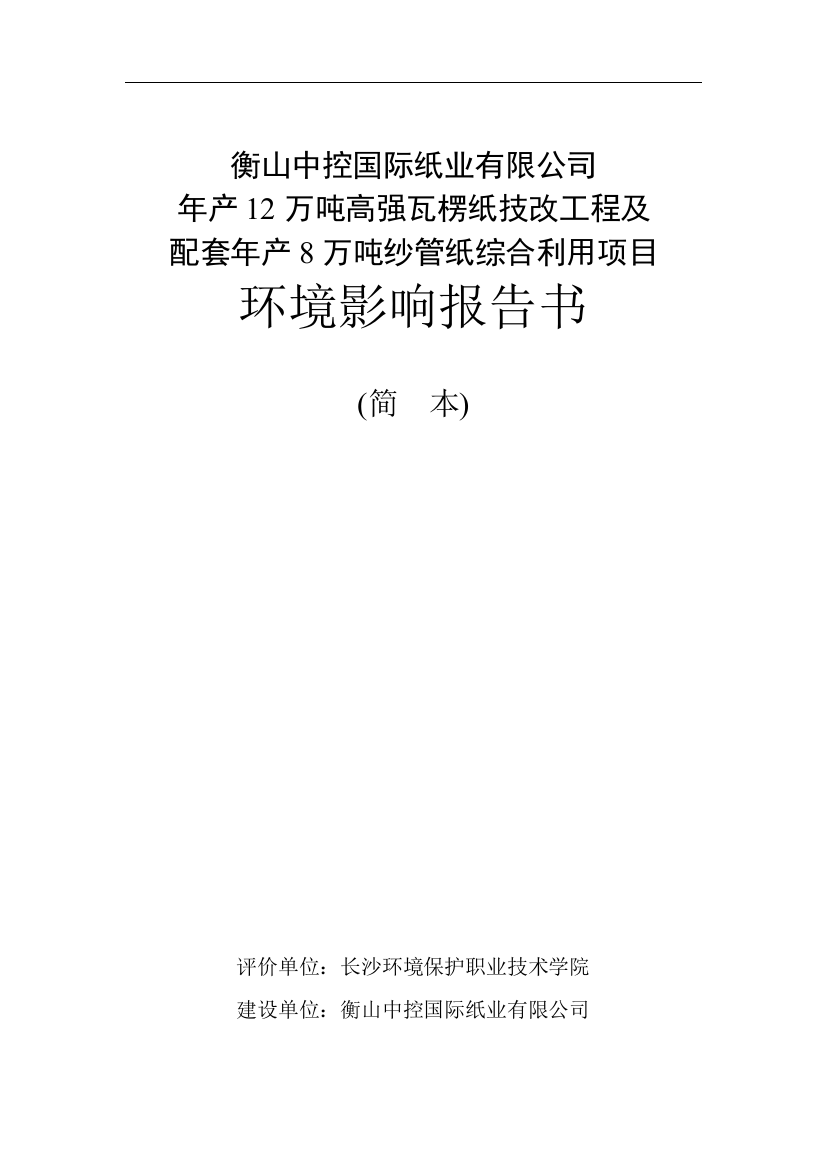 衡山中控国际纸业有限公司
年产 12 万吨高强瓦楞纸技改工程及
配套年产 8 万吨纱管纸综合利用项目
环境影响报告书

(简　本)

评价单位：长沙环境保护职业技术学院
建设单位：衡山中控国际纸业有限公司